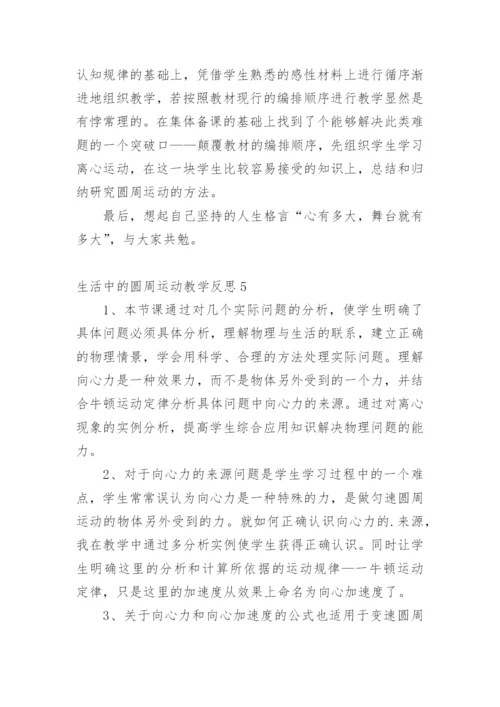 认知规律的基础上，凭借学生熟悉的感性材料上进行循序渐进地组织教学，若按照教材现行的编排顺序进行教学显然是有悖常理的。在集体备课的基础上找到了个能够解决此类难题的一个突破口——颠覆教材的编排顺序，先组织学生学习离心运动，在这一块学生比较容易接受的知识上，总结和归纳研究圆周运动的方法。

最后，想起自己坚持的人生格言“心有多大，舞台就有多大”，与大家共勉。

生活中的圆周运动教学反思 5

1、本节课通过对几个实际问题的分析，使学生明确了具体问题必须具体分析，理解物理与生活的联系，建立正确的物理情景，学会用科学、合理的方法处理实际问题。理解向心力是一种效果力，而不是物体另外受到的一个力，并结合牛顿运动定律分析具体问题中向心力的来源。通过对离心现象的实例分析，提高学生综合应用知识解决物理问题的能力。

2、对于向心力的来源问题是学生学习过程中的一个难点，学生常常误认为向心力是一种特殊的力，是做匀速圆周运动的物体另外受到的力。就如何正确认识向心力的.来源，我在教学中通过多分析实例使学生获得正确认识。同时让学生明确这里的分析和计算所依据的运动规律——牛顿运动定律，只是这里的加速度从效果上命名为向心加速度了。

3、关于向心力和向心加速度的公式也适用于变速圆周